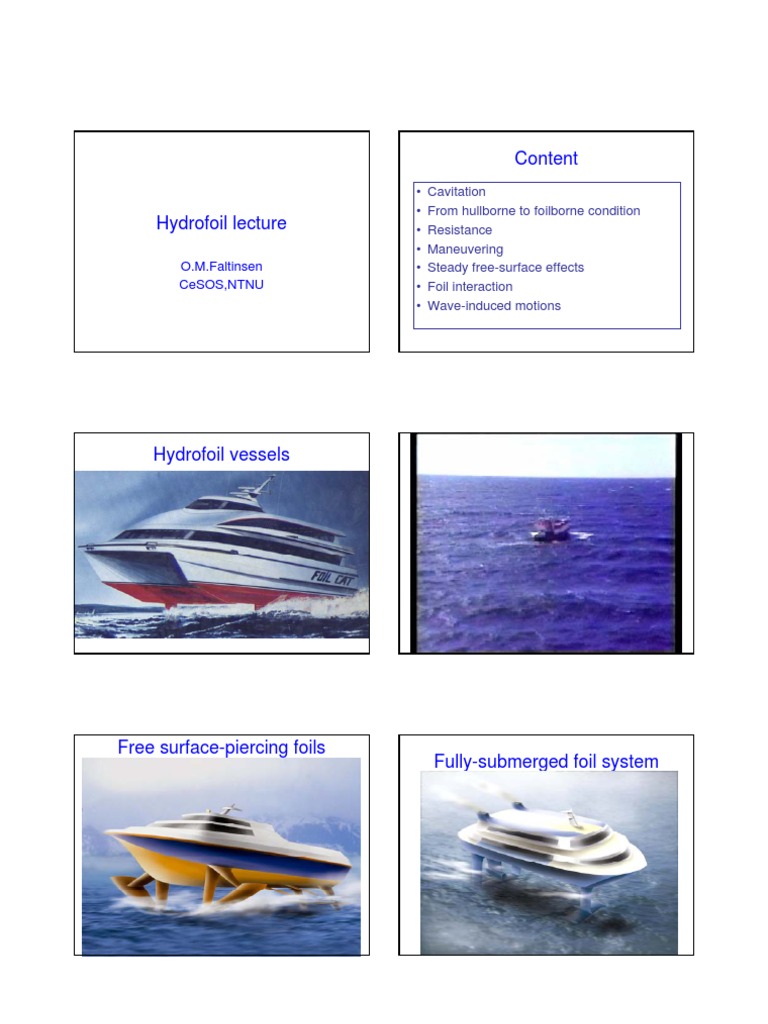 Hydrofoil lecture

O.M.Faltinsen
CeSOS,NTNU

Content

• Cavitation
• From hullborne to foilborne condition
• Resistance
• Maneuvering
• Steady free-surface effects
• Foil interaction
• Wave-induced motions

Hydrofoil vessels

FOIL CAT

Free surface-piercing foils

Fully-submerged foil system